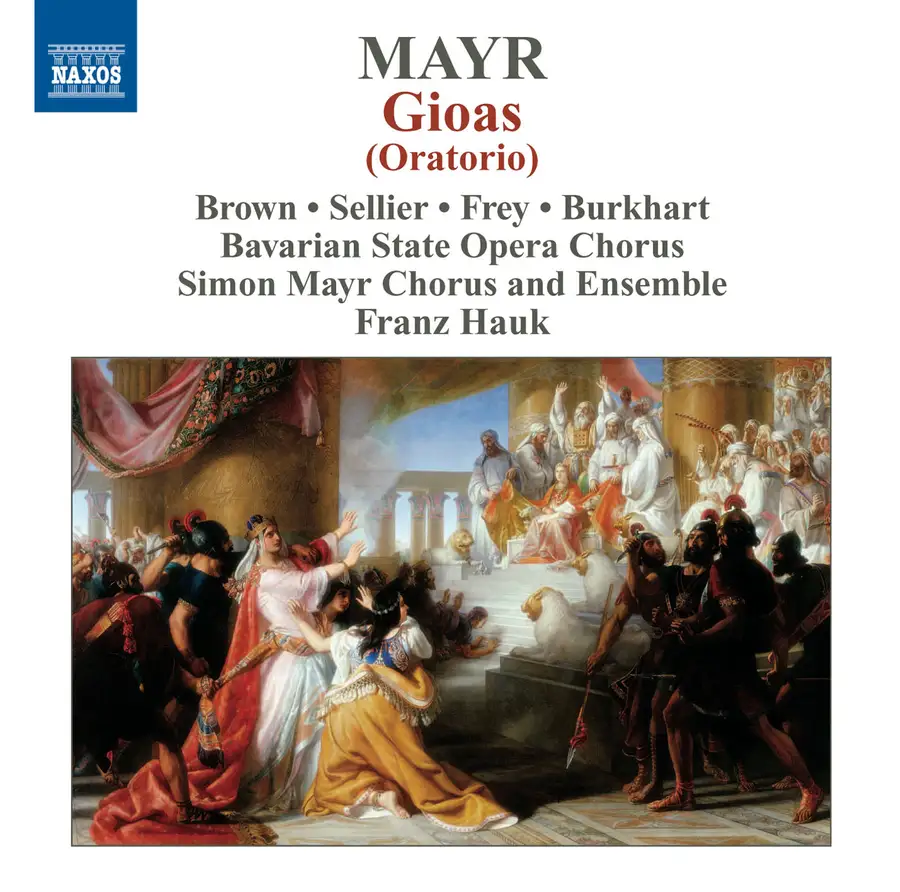 NAXOS

MAYR

Gioas

(Oratorio)

Brown • Sellier • Frey • Burkhart

Bavarian State Opera Chorus

Simon Mayr Chorus and Ensemble

Franz Hauk